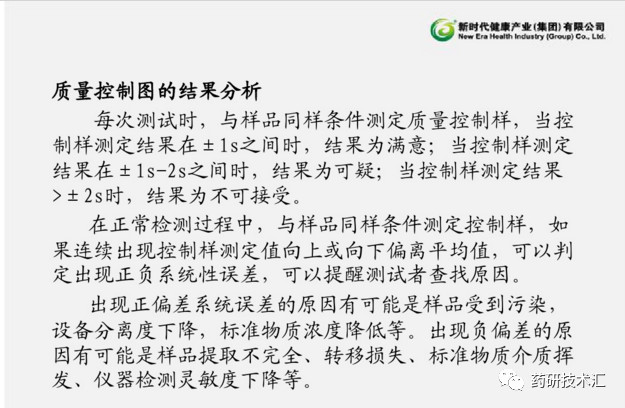 新时代健康产业(集团)有限公司
New Era Health Industry (Group) Co., Ltd.

质量控制图的结果分析

每次测试时，与样品同样条件测定质量控制样，当控制样测定结果在±1s之间时，结果为满意；当控制样测定结果在±1s-2s之间时，结果为可疑；当控制样测定结果>±2s时，结果为不可接受。

在正常检测过程中，与样品同样条件测定控制样，如果连续出现控制样测定值向上或向下偏离平均值，可以判定出现正负系统性误差，可以提醒测试者查找原因。

出现正偏差系统误差的原因有可能是样品受到污染，设备分离度下降，标准物质浓度降低等。出现负偏差的原因有可能是样品提取不完全、转移损失、标准物质介质挥发、仪器检测灵敏度下降等。

药研技术汇